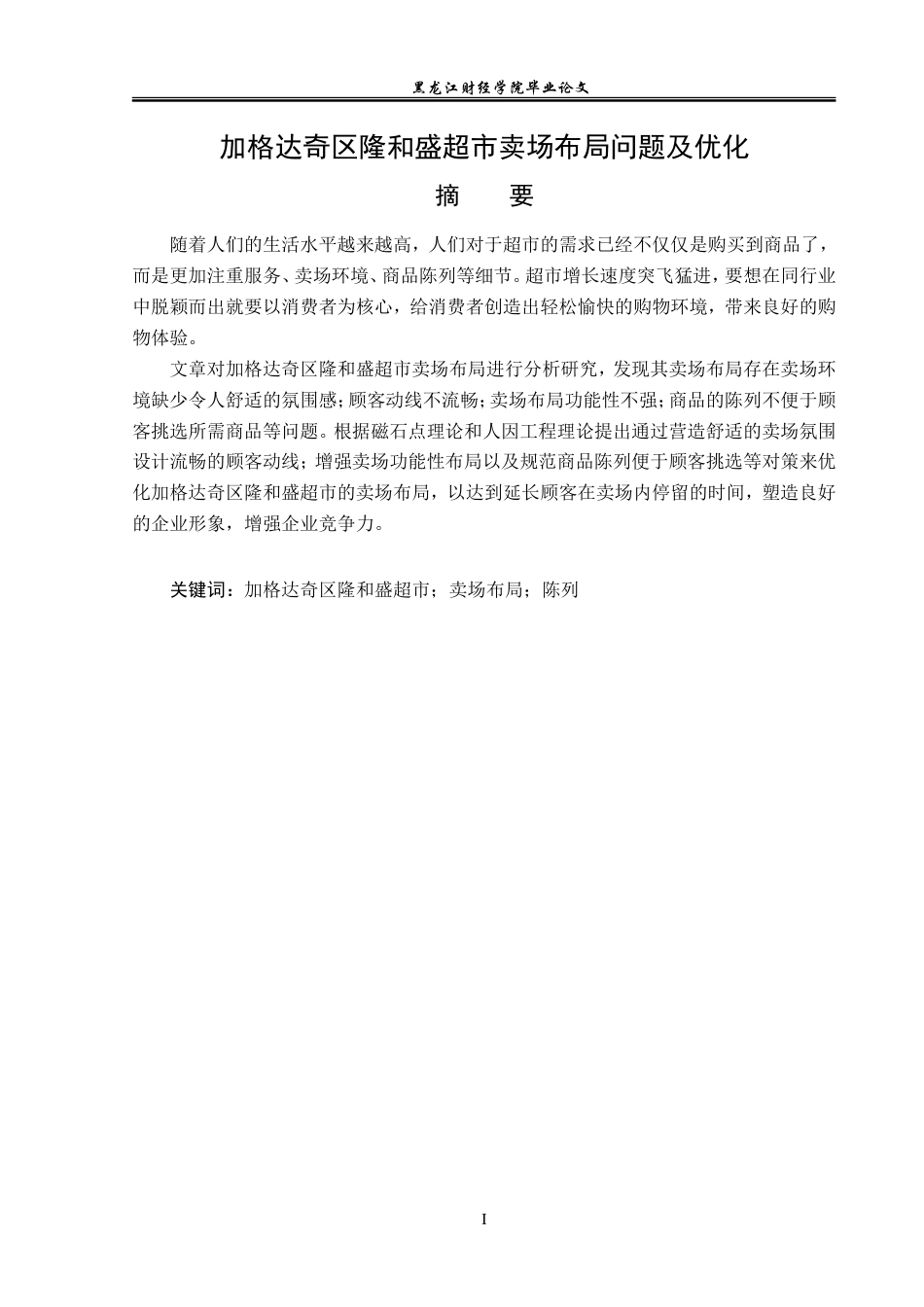 黑龙江财经学院毕业论文

加格达奇区隆和盛超市卖场布局问题及优化

摘　要

随着人们的生活水平越来越高，人们对于超市的需求已经不仅仅是购买到商品了，而是更加注重服务、卖场环境、商品陈列等细节。超市增长速度突飞猛进，要想在同行业中脱颖而出就要以消费者为核心，给消费者创造出轻松愉快的购物环境，带来良好的购物体验。

文章对加格达奇区隆和盛超市卖场布局进行分析研究，发现其卖场布局存在卖场环境缺少令人舒适的氛围感；顾客动线不流畅；卖场布局功能性不强；商品的陈列不便于顾客挑选所需商品等问题。根据磁石点理论和人因工程理论提出通过营造舒适的卖场氛围设计流畅的顾客动线；增强卖场功能性布局以及规范商品陈列便于顾客挑选等对策来优化加格达奇区隆和盛超市的卖场布局，以达到延长顾客在卖场内停留的时间，塑造良好的企业形象，增强企业竞争力。

关键词：加格达奇区隆和盛超市；卖场布局；陈列

I